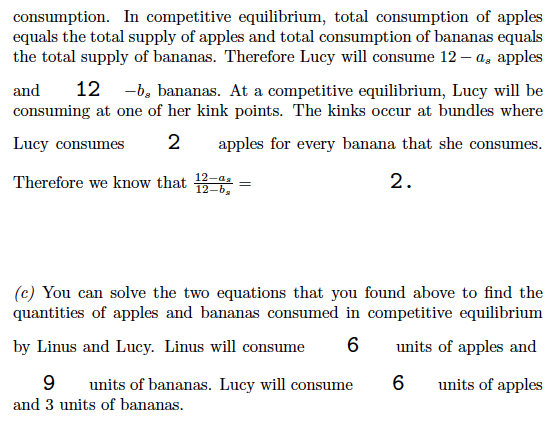 consumption. In competitive equilibrium, total consumption of apples equals the total supply of apples and total consumption of bananas equals the total supply of bananas. Therefore Lucy will consume $12 - a_s$ apples and 12 $-b_s$ bananas. At a competitive equilibrium, Lucy will be consuming at one of her kink points. The kinks occur at bundles where Lucy consumes 2 apples for every banana that she consumes. Therefore we know that $\frac{12-a_s}{12-b_s} =$ 2.

(c) You can solve the two equations that you found above to find the quantities of apples and bananas consumed in competitive equilibrium by Linus and Lucy. Linus will consume 6 units of apples and 9 units of bananas. Lucy will consume 6 units of apples and 3 units of bananas.